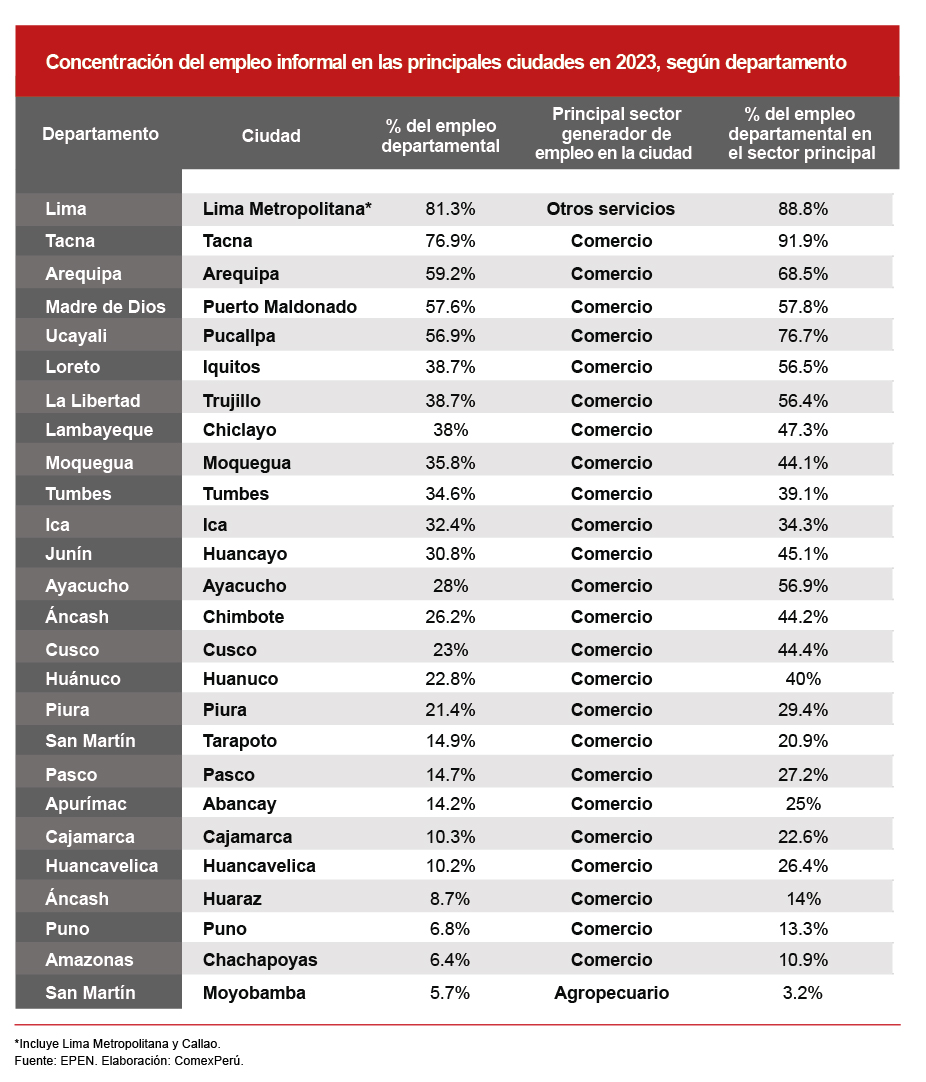 Concentración del empleo informal en las principales ciudades en 2023, según departamento

| Departamento | Ciudad | % del empleo departamental | Principal sector generador de empleo en la ciudad | % del empleo departamental en el sector principal |
|---|---|---|---|---|
| Lima | Lima Metropolitana* | 81.3% | Otros servicios | 88.8% |
| Tacna | Tacna | 76.9% | Comercio | 91.9% |
| Arequipa | Arequipa | 59.2% | Comercio | 68.5% |
| Madre de Dios | Puerto Maldonado | 57.6% | Comercio | 57.8% |
| Ucayali | Pucallpa | 56.9% | Comercio | 76.7% |
| Loreto | Iquitos | 38.7% | Comercio | 56.5% |
| La Libertad | Trujillo | 38.7% | Comercio | 56.4% |
| Lambayeque | Chiclayo | 38% | Comercio | 47.3% |
| Moquegua | Moquegua | 35.8% | Comercio | 44.1% |
| Tumbes | Tumbes | 34.6% | Comercio | 39.1% |
| Ica | Ica | 32.4% | Comercio | 34.3% |
| Junín | Huancayo | 30.8% | Comercio | 45.1% |
| Ayacucho | Ayacucho | 28% | Comercio | 56.9% |
| Áncash | Chimbote | 26.2% | Comercio | 44.2% |
| Cusco | Cusco | 23% | Comercio | 44.4% |
| Huánuco | Huanuco | 22.8% | Comercio | 40% |
| Piura | Piura | 21.4% | Comercio | 29.4% |
| San Martín | Tarapoto | 14.9% | Comercio | 20.9% |
| Pasco | Pasco | 14.7% | Comercio | 27.2% |
| Apurímac | Abancay | 14.2% | Comercio | 25% |
| Cajamarca | Cajamarca | 10.3% | Comercio | 22.6% |
| Huancavelica | Huancavelica | 10.2% | Comercio | 26.4% |
| Áncash | Huaraz | 8.7% | Comercio | 14% |
| Puno | Puno | 6.8% | Comercio | 13.3% |
| Amazonas | Chachapoyas | 6.4% | Comercio | 10.9% |
| San Martín | Moyobamba | 5.7% | Agropecuario | 3.2% |

*Incluye Lima Metropolitana y Callao.
Fuente: EPEN. Elaboración: ComexPerú.